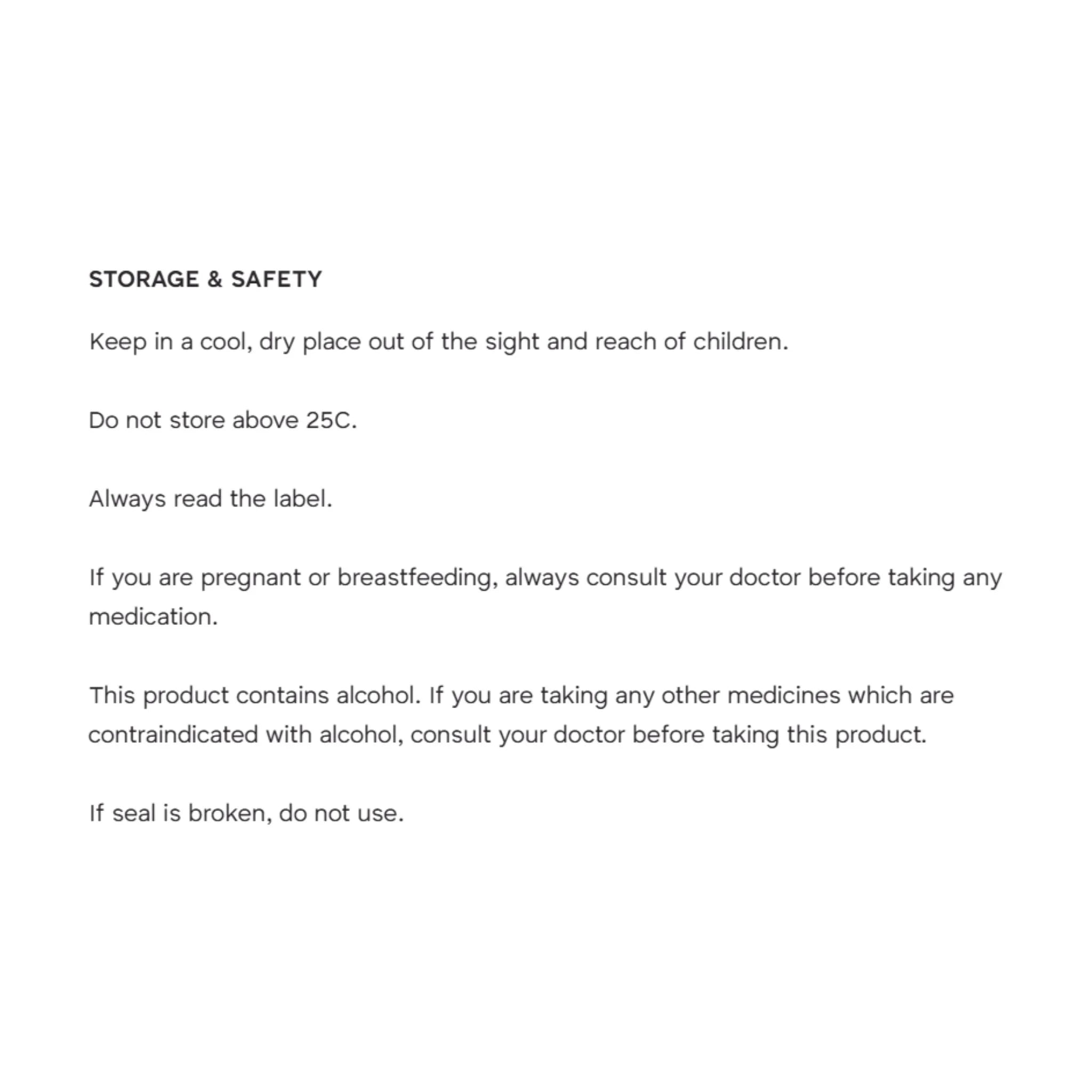 STORAGE & SAFETY

Keep in a cool, dry place out of the sight and reach of children.

Do not store above 25C.

Always read the label.

If you are pregnant or breastfeeding, always consult your doctor before taking any medication.

This product contains alcohol. If you are taking any other medicines which are contraindicated with alcohol, consult your doctor before taking this product.

If seal is broken, do not use.